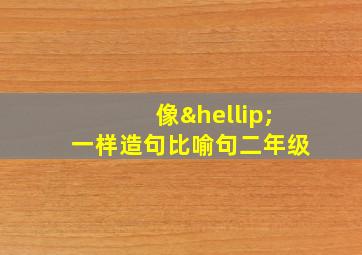 像&hellip;
一样造句比喻句二年级